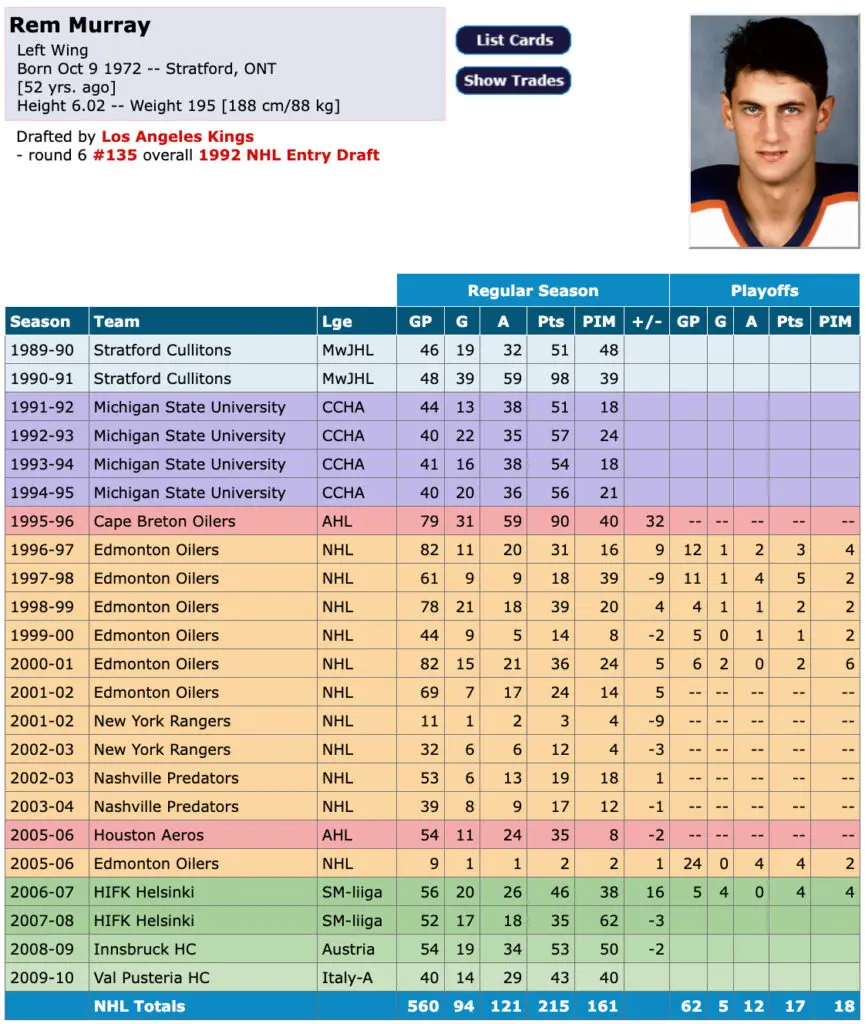 Rem Murray
Left Wing
Born Oct 9 1972 -- Stratford, ONT
[52 yrs. ago]
Height 6.02 -- Weight 195 [188 cm/88 kg]

List Cards
Show Trades

Drafted by Los Angeles Kings
- round 6 #135 overall 1992 NHL Entry Draft

| | | | Regular Season | | | | | | Playoffs | | | | |
|---|---|---|---|---|---|---|---|---|---|---|---|---|---|
| Season | Team | Lge | GP | G | A | Pts | PIM | +/- | GP | G | A | Pts | PIM |
| 1989-90 | Stratford Cullitons | MwJHL | 46 | 19 | 32 | 51 | 48 | | | | | | |
| 1990-91 | Stratford Cullitons | MwJHL | 48 | 39 | 59 | 98 | 39 | | | | | | |
| 1991-92 | Michigan State University | CCHA | 44 | 13 | 38 | 51 | 18 | | | | | | |
| 1992-93 | Michigan State University | CCHA | 40 | 22 | 35 | 57 | 24 | | | | | | |
| 1993-94 | Michigan State University | CCHA | 41 | 16 | 38 | 54 | 18 | | | | | | |
| 1994-95 | Michigan State University | CCHA | 40 | 20 | 36 | 56 | 21 | | | | | | |
| 1995-96 | Cape Breton Oilers | AHL | 79 | 31 | 59 | 90 | 40 | 32 | -- | -- | -- | -- | -- |
| 1996-97 | Edmonton Oilers | NHL | 82 | 11 | 20 | 31 | 16 | 9 | 12 | 1 | 2 | 3 | 4 |
| 1997-98 | Edmonton Oilers | NHL | 61 | 9 | 9 | 18 | 39 | -9 | 11 | 1 | 4 | 5 | 2 |
| 1998-99 | Edmonton Oilers | NHL | 78 | 21 | 18 | 39 | 20 | 4 | 4 | 1 | 1 | 2 | 2 |
| 1999-00 | Edmonton Oilers | NHL | 44 | 9 | 5 | 14 | 8 | -2 | 5 | 0 | 1 | 1 | 2 |
| 2000-01 | Edmonton Oilers | NHL | 82 | 15 | 21 | 36 | 24 | 5 | 6 | 2 | 0 | 2 | 6 |
| 2001-02 | Edmonton Oilers | NHL | 69 | 7 | 17 | 24 | 14 | 5 | -- | -- | -- | -- | -- |
| 2001-02 | New York Rangers | NHL | 11 | 1 | 2 | 3 | 4 | -9 | -- | -- | -- | -- | -- |
| 2002-03 | New York Rangers | NHL | 32 | 6 | 6 | 12 | 4 | -3 | -- | -- | -- | -- | -- |
| 2002-03 | Nashville Predators | NHL | 53 | 6 | 13 | 19 | 18 | 1 | -- | -- | -- | -- | -- |
| 2003-04 | Nashville Predators | NHL | 39 | 8 | 9 | 17 | 12 | -1 | -- | -- | -- | -- | -- |
| 2005-06 | Houston Aeros | AHL | 54 | 11 | 24 | 35 | 8 | -2 | -- | -- | -- | -- | -- |
| 2005-06 | Edmonton Oilers | NHL | 9 | 1 | 1 | 2 | 2 | 1 | 24 | 0 | 4 | 4 | 2 |
| 2006-07 | HIFK Helsinki | SM-liiga | 56 | 20 | 26 | 46 | 38 | 16 | 5 | 4 | 0 | 4 | 4 |
| 2007-08 | HIFK Helsinki | SM-liiga | 52 | 17 | 18 | 35 | 62 | -3 | | | | | |
| 2008-09 | Innsbruck HC | Austria | 54 | 19 | 34 | 53 | 50 | -2 | | | | | |
| 2009-10 | Val Pusteria HC | Italy-A | 40 | 14 | 29 | 43 | 40 | | | | | | |
| | NHL Totals | | 560 | 94 | 121 | 215 | 161 | | 62 | 5 | 12 | 17 | 18 |